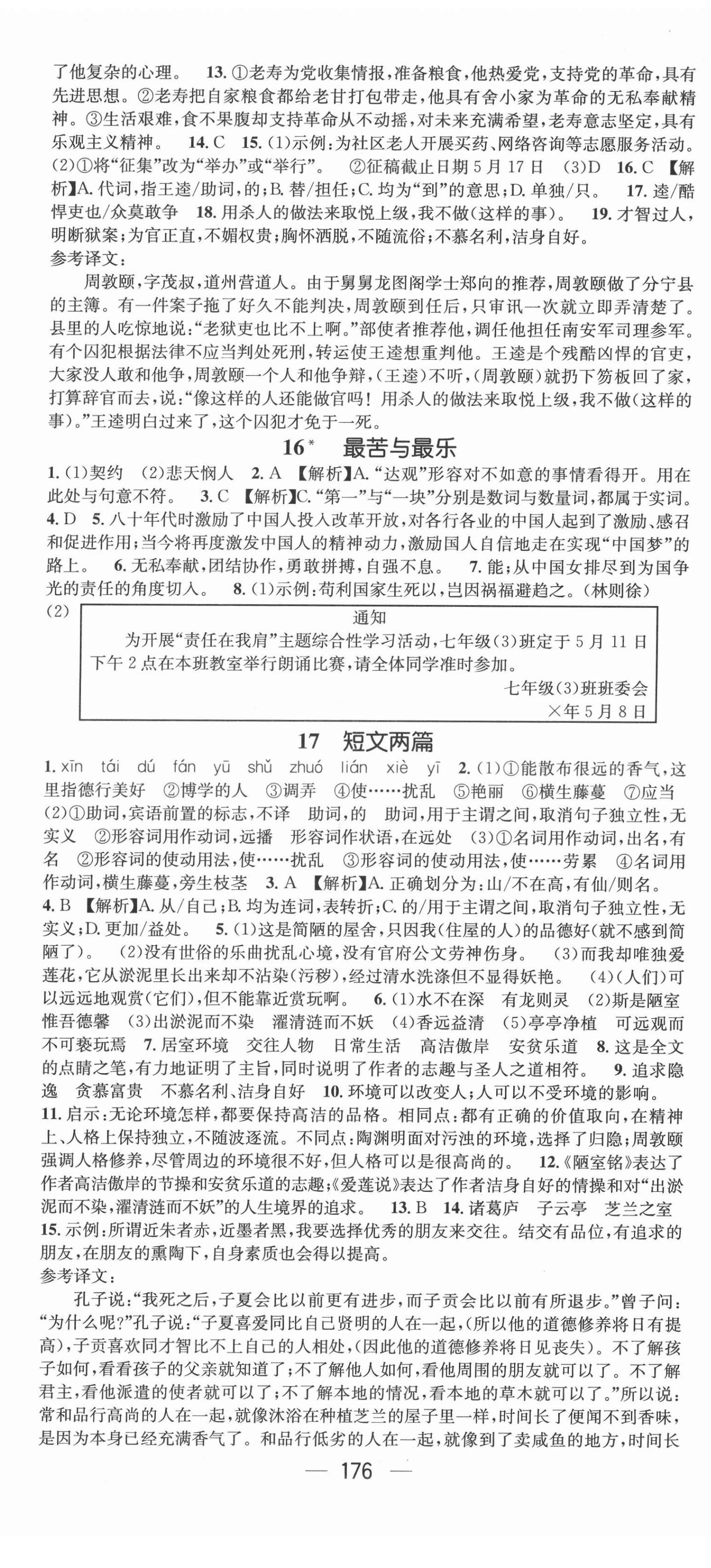 了他复杂的心理。 13. ①老寿为党收集情报，准备粮食，他热爱党，支持党的革命，具有先进思想。②老寿把自家粮食都给老甘打包带走，他具有舍小家为革命的无私奉献精神。③生活艰难，食不果腹却支持革命从不动摇，对未来充满希望，老寿意志坚定，具有乐观主义精神。 14. C 15. (1)示例：为社区老人开展买药、网络咨询等志愿服务活动。(2)①将“征集”改为“举办”或“举行”。 ②征稿截止日期5月17日 (3)D 16. C 【解析】A. 代词，指王逵/助词，的；B. 替/担任；C. 均为“到”的意思；D. 单独/只。 17. 逵/酷悍吏也/众莫敢争 18. 用杀人的做法来取悦上级，我不做(这样的事)。 19. 才智过人，明断狱案；为官正直，不媚权贵；胸怀洒脱，不随流俗；不慕名利，洁身自好。
参考译文：
周敦颐，字茂叔，道州营道人。由于舅舅龙图阁学士郑向的推荐，周敦颐做了分宁县的主簿。有一件案子拖了好久不能判决，周敦颐到任后，只审讯一次就立即弄清楚了。县里的人吃惊地说：“老狱吏也比不上啊。”部使者推荐他，调任他担任南安军司理参军。有个囚犯根据法律不应当判处死刑，转运使王逵想重判他。王逵是个残酷凶悍的官吏，大家没人敢和他争，周敦颐一个人和他争辩，(王逵)不听，(周敦颐)就扔下笏板回了家，打算辞官而去，说：“像这样的人还能做官吗！用杀人的做法来取悦上级，我不做(这样的事)。”王逵明白过来了，这个囚犯才免于一死。

16* 最苦与最乐

1. (1)契约 (2)悲天悯人 2. A 【解析】A. “达观”形容对不如意的事情看得开。用在此处与句意不符。 3. C 【解析】C. “第一”与“一块”分别是数词与数量词，都属于实词。 4. D 5. 八十年代时激励了中国人投入改革开放，对各行各业的中国人起到了激励、感召和促进作用；当今将再度激发中国人的精神动力，激励国人自信地走在实现“中国梦”的路上。 6. 无私奉献，团结协作，勇敢拼搏，自强不息。 7. 能；从中国女排尽到为国争光的责任的角度切入。 8. (1)示例：苟利国家生死以，岂因祸福避趋之。(林则徐)
(2)
通知
为开展“责任在我肩”主题综合性学习活动，七年级(3)班定于5月11日下午2点在本班教室举行朗诵比赛，请全体同学准时参加。
七年级(3)班班委会
×年5月8日

17 短文两篇

1. xīn tái dú fán yū shǔ zhuó lián xiè yī 2. (1)①能散布很远的香气，这里指德行美好 ②博学的人 ③调弄 ④使……扰乱 ⑤艳丽 ⑥横生藤蔓 ⑦应当 (2)①助词，宾语前置的标志，不译 助词，的 助词，用于主谓之间，取消句子独立性，无实义 ②形容词用作动词，远播 形容词作状语，在远处 (3)①名词用作动词，出名，有名 ②形容词的使动用法，使……扰乱 ③形容词的使动用法，使……劳累 ④名词用作动词，横生藤蔓，旁生枝茎 3. A 【解析】A. 正确划分为：山/不在高，有仙/则名。 4. B 【解析】A. 从/自己；B. 均为连词，表转折；C. 的/用于主谓之间，取消句子独立性，无实义；D. 更加/益处。 5. (1)这是简陋的屋舍，只因我(住屋的人)的品德好(就不感到简陋了)。 (2)没有世俗的乐曲扰乱心境，没有官府公文劳神伤身。 (3)而我却唯独爱莲花，它从淤泥里长出来却不沾染(污秽)，经过清水洗涤但不显得妖艳。 (4)(人们)可以远远地观赏(它们)，但不能靠近赏玩啊。 6. (1)水不在深 有龙则灵 (2)斯是陋室 惟吾德馨 (3)出淤泥而不染 濯清涟而不妖 (4)香远益清 (5)亭亭净植 可远观而不可亵玩焉 7. 居室环境 交往人物 日常生活 高洁傲岸 安贫乐道 8. 这是全文的点睛之笔，有力地证明了主旨，同时说明了作者的志趣与圣人之道相符。 9. 追求隐逸 贪慕富贵 不慕名利、洁身自好 10. 环境可以改变人；人可以不受环境的影响。 11. 启示：无论环境怎样，都要保持高洁的品格。相同点：都有正确的价值取向，在精神上、人格上保持独立，不随波逐流。不同点：陶渊明面对污浊的环境，选择了归隐；周敦颐强调人格修养，尽管周边的环境很不好，但人格可以是很高尚的。 12. 《陋室铭》表达了作者高洁傲岸的节操和安贫乐道的志趣；《爱莲说》表达了作者洁身自好的情操和对“出淤泥而不染，濯清涟而不妖”的人生境界的追求。 13. B 14. 诸葛庐 子云亭 芝兰之室 15. 示例：所谓近朱者赤，近墨者黑，我要选择优秀的朋友来交往。结交有品位，有追求的朋友，在朋友的熏陶下，自身素质也会得以提高。
参考译文：
孔子说：“我死之后，子夏会比以前更有进步，而子贡会比以前有所退步。”曾子问：“为什么呢？”孔子说：“子夏喜爱同比自己贤明的人在一起，(所以他的道德修养将日有提高)，子贡喜欢同才智比不上自己的人相处，(因此他的道德修养将日见丧失)。不了解孩子如何，看看孩子的父亲就知道了；不了解他人如何，看他周围的朋友就可以了。不了解君主，看他派遣的使者就可以了；不了解本地的情况，看本地的草木就可以了。”所以说：常和品行高尚的人在一起，就像沐浴在种植芝兰的屋子里一样，时间长了便闻不到香味，是因为本身已经充满香气了。和品行低劣的人在一起，就像到了卖咸鱼的地方，时间长

— 176 —